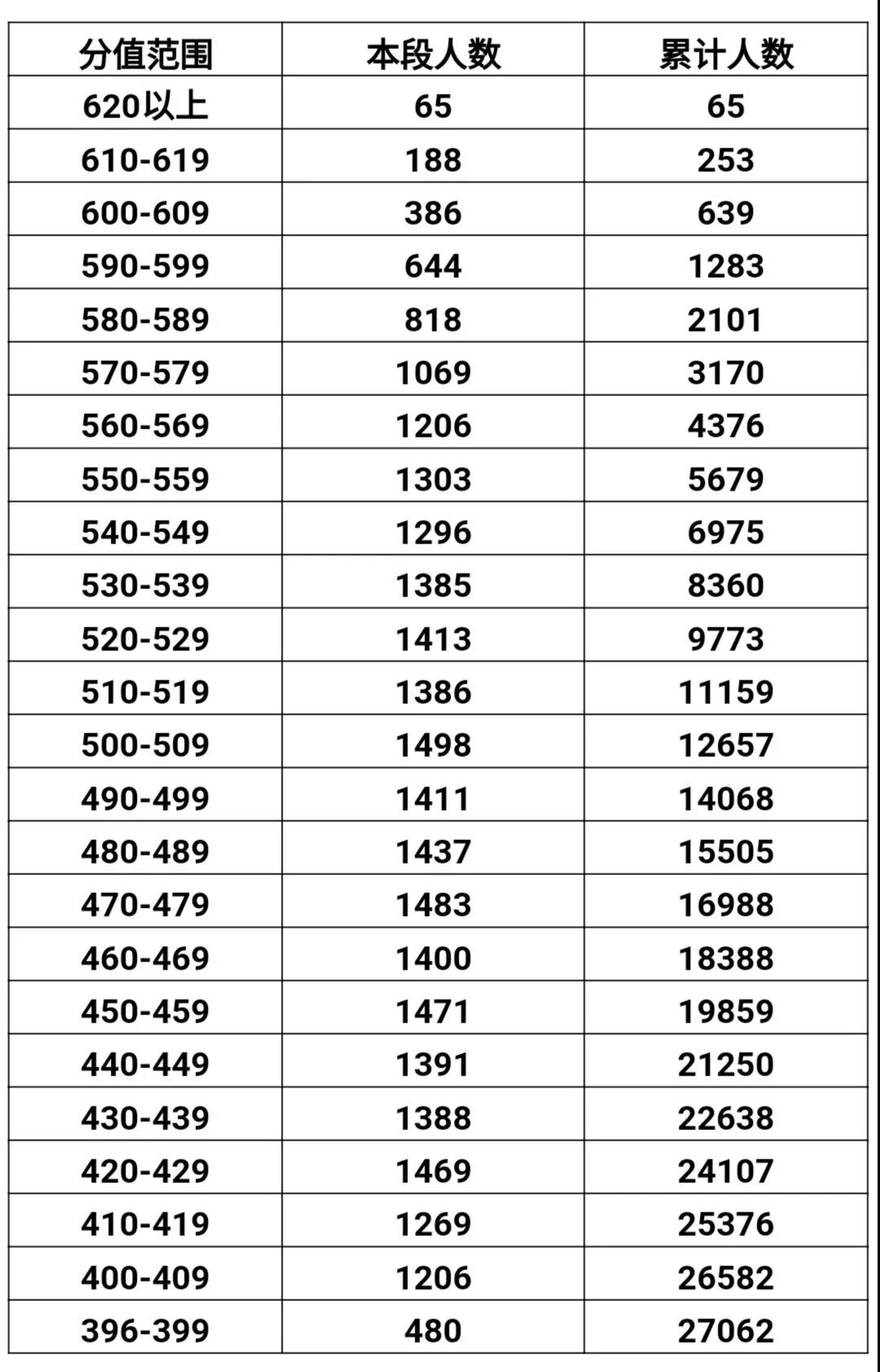 | 分值范围 | 本段人数 | 累计人数 |
|---|---|---|
| 620以上 | 65 | 65 |
| 610-619 | 188 | 253 |
| 600-609 | 386 | 639 |
| 590-599 | 644 | 1283 |
| 580-589 | 818 | 2101 |
| 570-579 | 1069 | 3170 |
| 560-569 | 1206 | 4376 |
| 550-559 | 1303 | 5679 |
| 540-549 | 1296 | 6975 |
| 530-539 | 1385 | 8360 |
| 520-529 | 1413 | 9773 |
| 510-519 | 1386 | 11159 |
| 500-509 | 1498 | 12657 |
| 490-499 | 1411 | 14068 |
| 480-489 | 1437 | 15505 |
| 470-479 | 1483 | 16988 |
| 460-469 | 1400 | 18388 |
| 450-459 | 1471 | 19859 |
| 440-449 | 1391 | 21250 |
| 430-439 | 1388 | 22638 |
| 420-429 | 1469 | 24107 |
| 410-419 | 1269 | 25376 |
| 400-409 | 1206 | 26582 |
| 396-399 | 480 | 27062 |